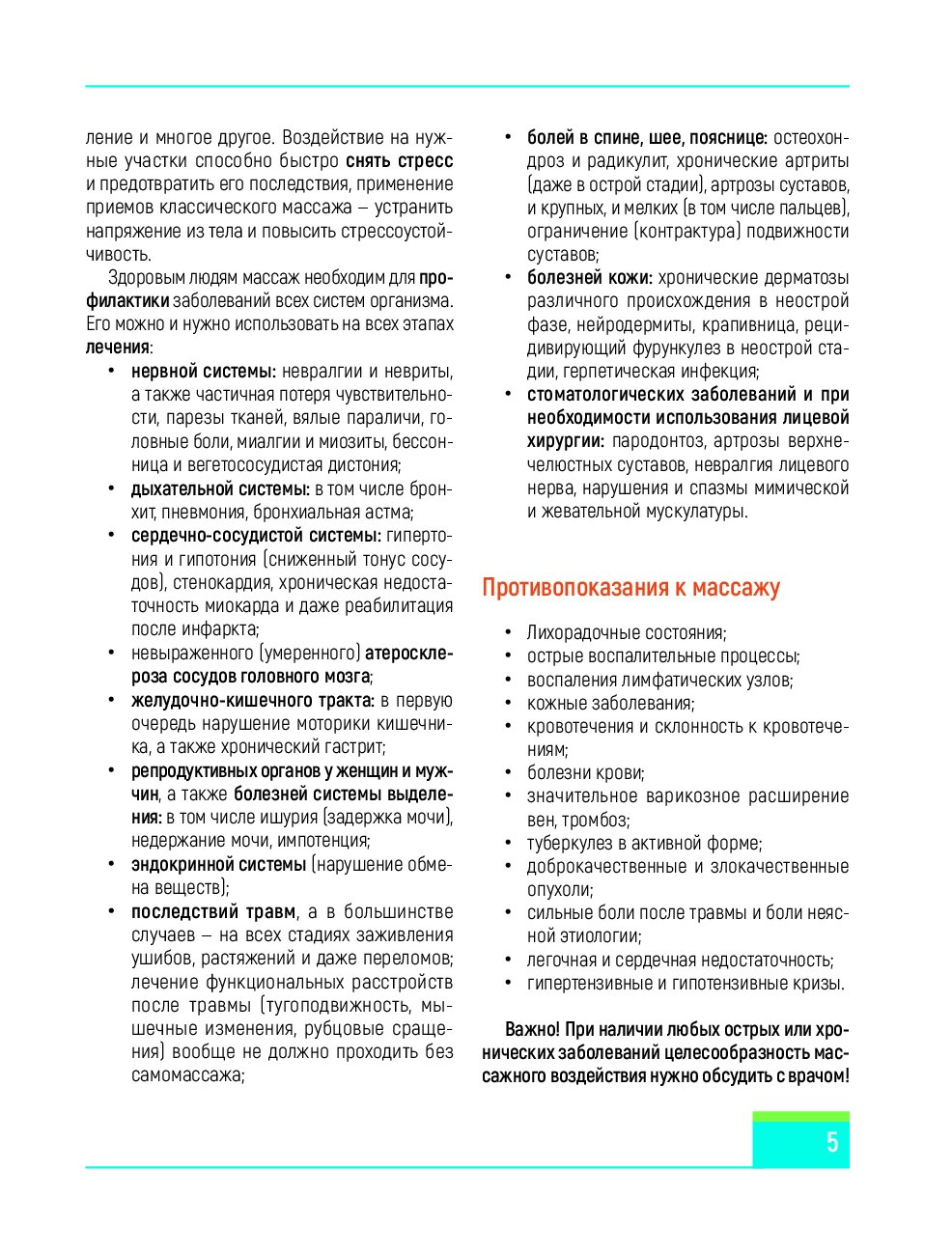 ление и многое другое. Воздействие на нужные участки способно быстро снять стресс и предотвратить его последствия, применение приемов классического массажа – устранить напряжение из тела и повысить стрессоустойчивость.

Здоровым людям массаж необходим для профилактики заболеваний всех систем организма. Его можно и нужно использовать на всех этапах лечения:

• нервной системы: невралгии и невриты, а также частичная потеря чувствительности, парезы тканей, вялые параличи, головные боли, миалгии и миозиты, бессонница и вегетососудистая дистония;
• дыхательной системы: в том числе бронхит, пневмония, бронхиальная астма;
• сердечно-сосудистой системы: гипертония и гипотония (сниженный тонус сосудов), стенокардия, хроническая недостаточность миокарда и даже реабилитация после инфаркта;
• невыраженного (умеренного) атеросклероза сосудов головного мозга;
• желудочно-кишечного тракта: в первую очередь нарушение моторики кишечника, а также хронический гастрит;
• репродуктивных органов у женщин и мужчин, а также болезней системы выделения: в том числе ишурия (задержка мочи), недержание мочи, импотенция;
• эндокринной системы (нарушение обмена веществ);
• последствий травм, а в большинстве случаев – на всех стадиях заживления ушибов, растяжений и даже переломов; лечение функциональных расстройств после травмы (тугоподвижность, мышечные изменения, рубцовые сращения) вообще не должно проходить без самомассажа;
• болей в спине, шее, пояснице: остеохондроз и радикулит, хронические артриты (даже в острой стадии), артрозы суставов, и крупных, и мелких (в том числе пальцев), ограничение (контрактура) подвижности суставов;
• болезней кожи: хронические дерматозы различного происхождения в неострой фазе, нейродермиты, крапивница, рецидивирующий фурункулез в неострой стадии, герпетическая инфекция;
• стоматологических заболеваний и при необходимости использования лицевой хирургии: пародонтоз, артрозы верхнечелюстных суставов, невралгия лицевого нерва, нарушения и спазмы мимической и жевательной мускулатуры.

Противопоказания к массажу

• Лихорадочные состояния;
• острые воспалительные процессы;
• воспаления лимфатических узлов;
• кожные заболевания;
• кровотечения и склонность к кровотечениям;
• болезни крови;
• значительное варикозное расширение вен, тромбоз;
• туберкулез в активной форме;
• доброкачественные и злокачественные опухоли;
• сильные боли после травмы и боли неясной этиологии;
• легочная и сердечная недостаточность;
• гипертензивные и гипотензивные кризы.

Важно! При наличии любых острых или хронических заболеваний целесообразность массажного воздействия нужно обсудить с врачом!

5